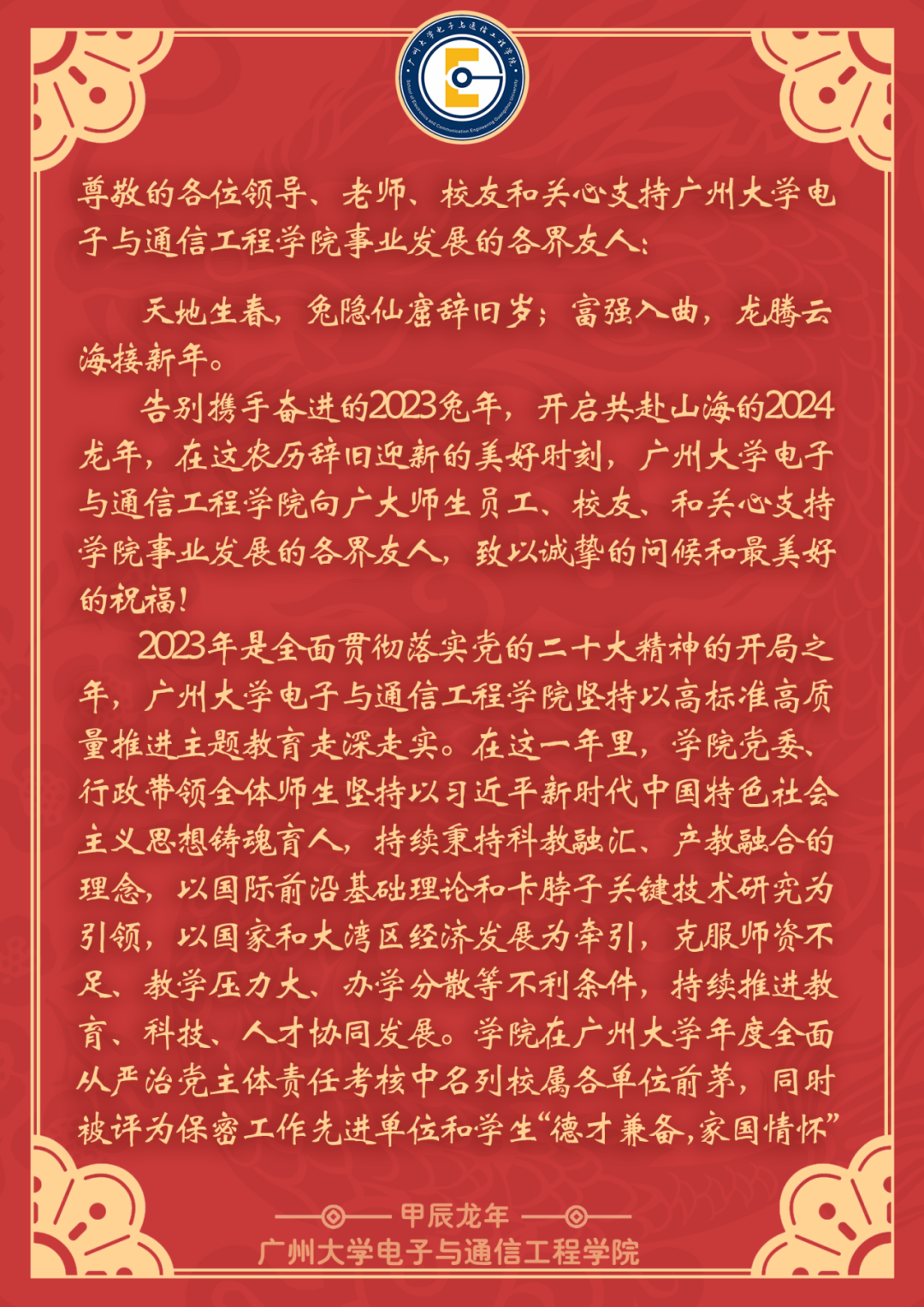 广州大学电子与通信工程学院
School of Electronics and Communication Engineering Guangzhou University

尊敬的各位领导、老师、校友和关心支持广州大学电子与通信工程学院事业发展的各界友人：

天地生春，兔隐仙窟辞旧岁；富强入曲，龙腾云海接新年。

告别携手奋进的2023兔年，开启共赴山海的2024龙年，在这农历辞旧迎新的美好时刻，广州大学电子与通信工程学院向广大师生员工、校友、和关心支持学院事业发展的各界友人，致以诚挚的问候和最美好的祝福！

2023年是全面贯彻落实党的二十大精神的开局之年，广州大学电子与通信工程学院坚持以高标准高质量推进主题教育走深走实。在这一年里，学院党委、行政带领全体师生坚持以习近平新时代中国特色社会主义思想铸魂育人，持续秉持科教融汇、产教融合的理念，以国际前沿基础理论和卡脖子关键技术研究为引领，以国家和大湾区经济发展为牵引，克服师资不足、教学压力大、办学分散等不利条件，持续推进教育、科技、人才协同发展。学院在广州大学年度全面从严治党主体责任考核中名列校属各单位前茅，同时被评为保密工作先进单位和学生“德才兼备,家国情怀”

甲辰龙年
广州大学电子与通信工程学院